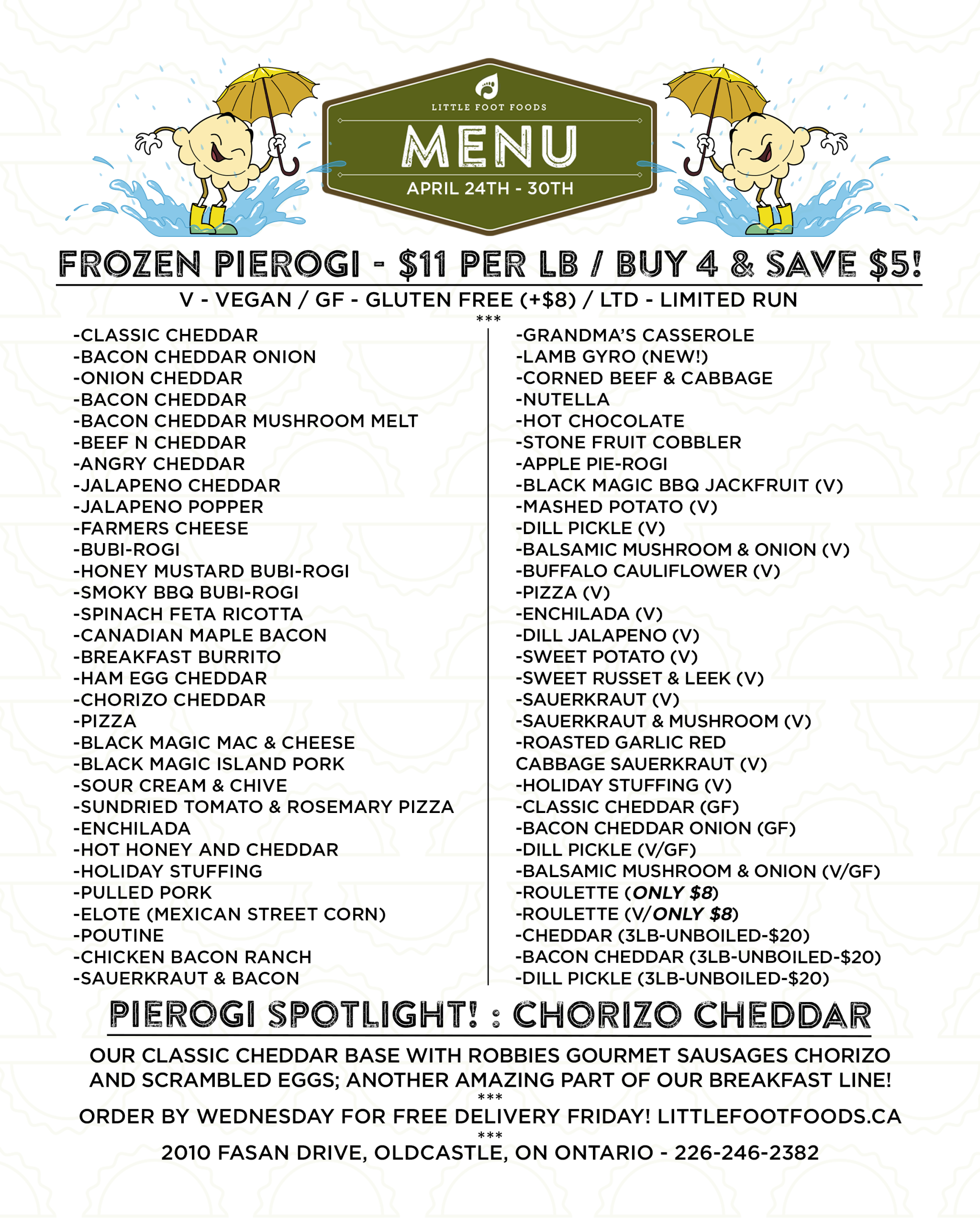 LITTLE FOOT FOODS
MENU
APRIL 24TH - 30TH

FROZEN PIEROGI - $11 PER LB / BUY 4 & SAVE $5!
V - VEGAN / GF - GLUTEN FREE (+$8) / LTD - LIMITED RUN
***

-CLASSIC CHEDDAR
-BACON CHEDDAR ONION
-ONION CHEDDAR
-BACON CHEDDAR
-BACON CHEDDAR MUSHROOM MELT
-BEEF N CHEDDAR
-ANGRY CHEDDAR
-JALAPENO CHEDDAR
-JALAPENO POPPER
-FARMERS CHEESE
-BUBI-ROGI
-HONEY MUSTARD BUBI-ROGI
-SMOKY BBQ BUBI-ROGI
-SPINACH FETA RICOTTA
-CANADIAN MAPLE BACON
-BREAKFAST BURRITO
-HAM EGG CHEDDAR
-CHORIZO CHEDDAR
-PIZZA
-BLACK MAGIC MAC & CHEESE
-BLACK MAGIC ISLAND PORK
-SOUR CREAM & CHIVE
-SUNDRIED TOMATO & ROSEMARY PIZZA
-ENCHILADA
-HOT HONEY AND CHEDDAR
-HOLIDAY STUFFING
-PULLED PORK
-ELOTE (MEXICAN STREET CORN)
-POUTINE
-CHICKEN BACON RANCH
-SAUERKRAUT & BACON

-GRANDMA'S CASSEROLE
-LAMB GYRO (NEW!)
-CORNED BEEF & CABBAGE
-NUTELLA
-HOT CHOCOLATE
-STONE FRUIT COBBLER
-APPLE PIE-ROGI
-BLACK MAGIC BBQ JACKFRUIT (V)
-MASHED POTATO (V)
-DILL PICKLE (V)
-BALSAMIC MUSHROOM & ONION (V)
-BUFFALO CAULIFLOWER (V)
-PIZZA (V)
-ENCHILADA (V)
-DILL JALAPENO (V)
-SWEET POTATO (V)
-SWEET RUSSET & LEEK (V)
-SAUERKRAUT (V)
-SAUERKRAUT & MUSHROOM (V)
-ROASTED GARLIC RED CABBAGE SAUERKRAUT (V)
-HOLIDAY STUFFING (V)
-CLASSIC CHEDDAR (GF)
-BACON CHEDDAR ONION (GF)
-DILL PICKLE (V/GF)
-BALSAMIC MUSHROOM & ONION (V/GF)
-ROULETTE (ONLY $8)
-ROULETTE (V/ONLY $8)
-CHEDDAR (3LB-UNBOILED-$20)
-BACON CHEDDAR (3LB-UNBOILED-$20)
-DILL PICKLE (3LB-UNBOILED-$20)

PIEROGI SPOTLIGHT! : CHORIZO CHEDDAR
OUR CLASSIC CHEDDAR BASE WITH ROBBIES GOURMET SAUSAGES CHORIZO AND SCRAMBLED EGGS; ANOTHER AMAZING PART OF OUR BREAKFAST LINE!
***
ORDER BY WEDNESDAY FOR FREE DELIVERY FRIDAY! LITTLEFOOTFOODS.CA
***
2010 FASAN DRIVE, OLDCASTLE, ON ONTARIO - 226-246-2382